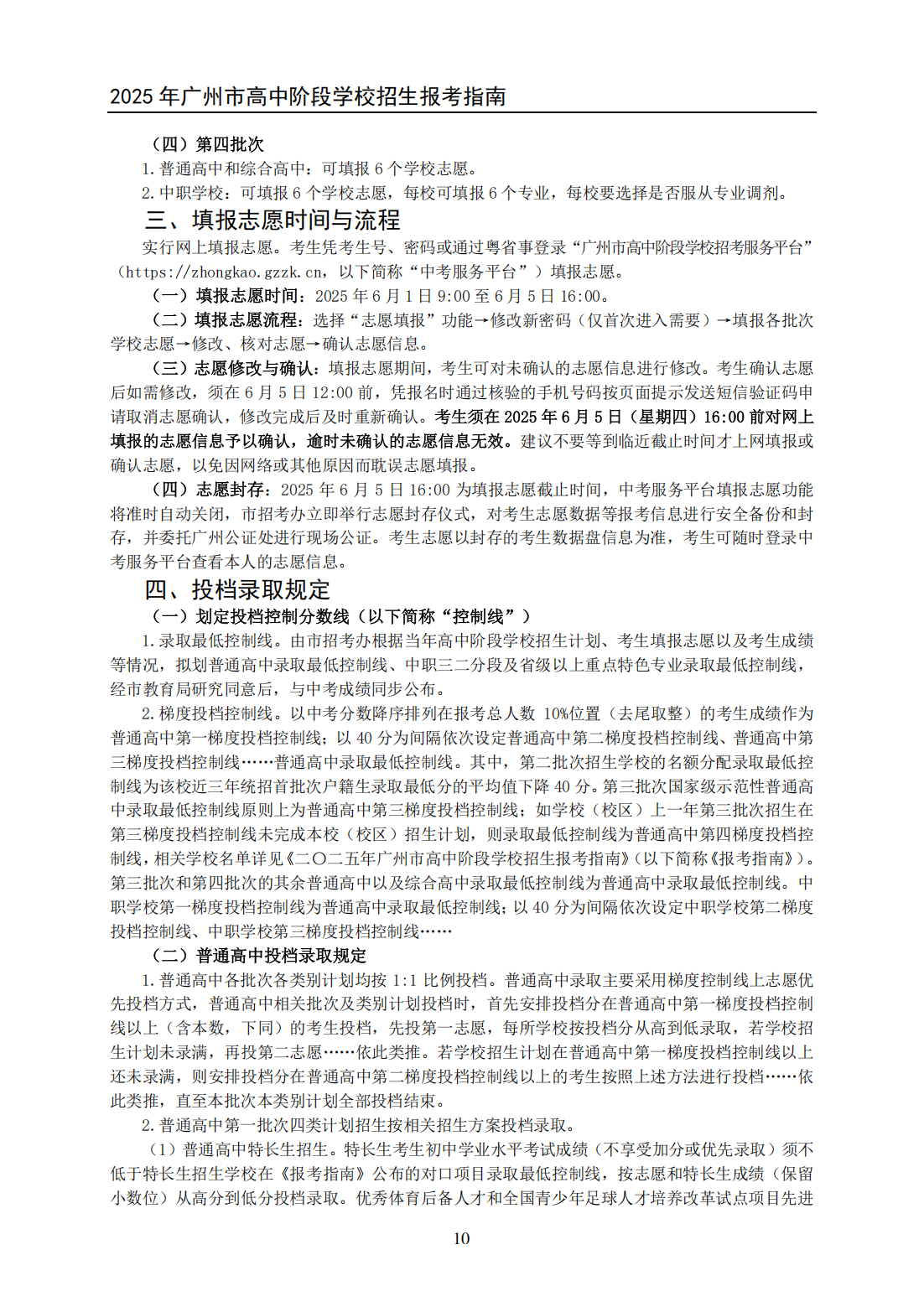 2025 年广州市高中阶段学校招生报考指南

（四）第四批次

1. 普通高中和综合高中：可填报 6 个学校志愿。

2. 中职学校：可填报 6 个学校志愿，每校可填报 6 个专业，每校要选择是否服从专业调剂。

三、填报志愿时间与流程

实行网上填报志愿。考生凭考生号、密码或通过粤省事登录“广州市高中阶段学校招考服务平台”（https://zhongkao.gzzk.cn，以下简称“中考服务平台”）填报志愿。

（一）填报志愿时间：2025 年 6 月 1 日 9:00 至 6 月 5 日 16:00。

（二）填报志愿流程：选择“志愿填报”功能→修改新密码（仅首次进入需要）→填报各批次学校志愿→修改、核对志愿→确认志愿信息。

（三）志愿修改与确认：填报志愿期间，考生可对未确认的志愿信息进行修改。考生确认志愿后如需修改，须在 6 月 5 日 12:00 前，凭报名时通过核验的手机号码按页面提示发送短信验证码申请取消志愿确认，修改完成后及时重新确认。考生须在 2025 年 6 月 5 日（星期四）16:00 前对网上填报的志愿信息予以确认，逾时未确认的志愿信息无效。建议不要等到临近截止时间才上网填报或确认志愿，以免因网络或其他原因而耽误志愿填报。

（四）志愿封存：2025 年 6 月 5 日 16:00 为填报志愿截止时间，中考服务平台填报志愿功能将准时自动关闭，市招考办立即举行志愿封存仪式，对考生志愿数据等报考信息进行安全备份和封存，并委托广州公证处进行现场公证。考生志愿以封存的考生数据盘信息为准，考生可随时登录中考服务平台查看本人的志愿信息。

四、投档录取规定

（一）划定投档控制分数线（以下简称“控制线”）

1. 录取最低控制线。由市招考办根据当年高中阶段学校招生计划、考生填报志愿以及考生成绩等情况，拟划普通高中录取最低控制线、中职三二分段及省级以上重点特色专业录取最低控制线，经市教育局研究同意后，与中考成绩同步公布。

2. 梯度投档控制线。以中考分数降序排列在报考总人数 10%位置（去尾取整）的考生成绩作为普通高中第一梯度投档控制线；以 40 分为间隔依次设定普通高中第二梯度投档控制线、普通高中第三梯度投档控制线……普通高中录取最低控制线。其中，第二批次招生学校的名额分配录取最低控制线为该校近三年统招首批次户籍生录取最低分的平均值下降 40 分。第三批次国家级示范性普通高中录取最低控制线原则上为普通高中第三梯度投档控制线；如学校（校区）上一年第三批次招生在第三梯度投档控制线未完成本校（校区）招生计划，则录取最低控制线为普通高中第四梯度投档控制线，相关学校名单详见《二〇二五年广州市高中阶段学校招生报考指南》（以下简称《报考指南》）。第三批次和第四批次的其余普通高中以及综合高中录取最低控制线为普通高中录取最低控制线。中职学校第一梯度投档控制线为普通高中录取最低控制线；以 40 分为间隔依次设定中职学校第二梯度投档控制线、中职学校第三梯度投档控制线……

（二）普通高中投档录取规定

1. 普通高中各批次各类别计划均按 1:1 比例投档。普通高中录取主要采用梯度控制线上志愿优先投档方式，普通高中相关批次及类别计划投档时，首先安排投档分在普通高中第一梯度投档控制线以上（含本数，下同）的考生投档，先投第一志愿，每所学校按投档分从高到低录取，若学校招生计划未录满，再投第二志愿……依此类推。若学校招生计划在普通高中第一梯度投档控制线以上还未录满，则安排投档分在普通高中第二梯度投档控制线以上的考生按照上述方法进行投档……依此类推，直至本批次本类别计划全部投档结束。

2. 普通高中第一批次四类计划招生按相关招生方案投档录取。

（1）普通高中特长生招生。特长生考生初中学业水平考试成绩（不享受加分或优先录取）须不低于特长生招生学校在《报考指南》公布的对口项目录取最低控制线，按志愿和特长生成绩（保留小数位）从高分到低分投档录取。优秀体育后备人才和全国青少年足球人才培养改革试点项目先进

10